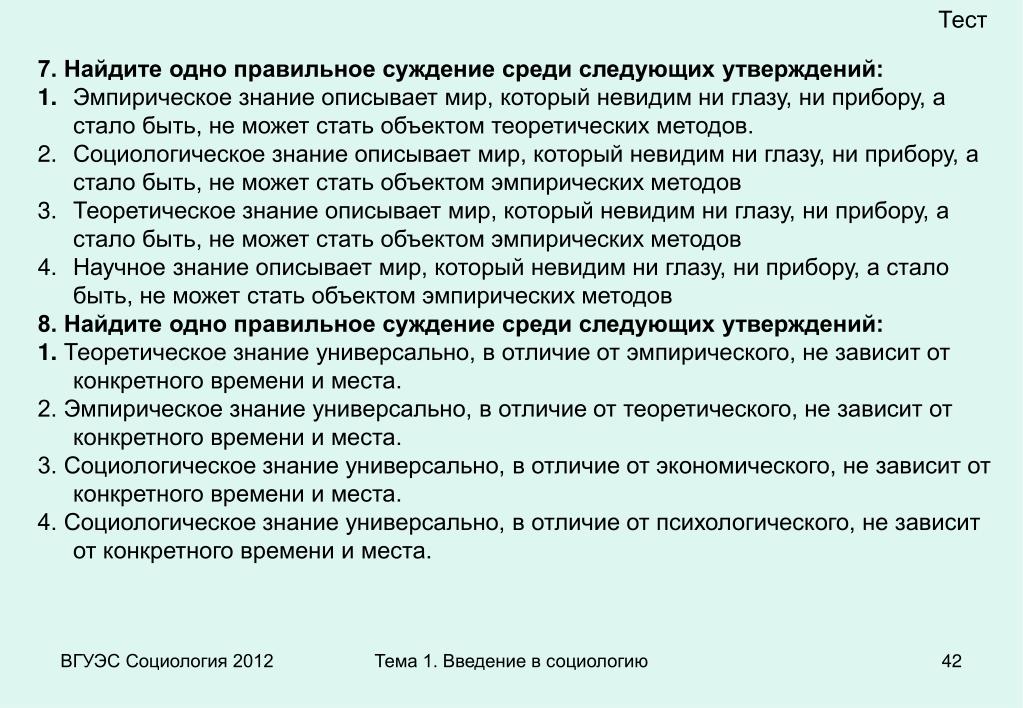 Тест

7. Найдите одно правильное суждение среди следующих утверждений:
1. Эмпирическое знание описывает мир, который невидим ни глазу, ни прибору, а стало быть, не может стать объектом теоретических методов.
2. Социологическое знание описывает мир, который невидим ни глазу, ни прибору, а стало быть, не может стать объектом эмпирических методов
3. Теоретическое знание описывает мир, который невидим ни глазу, ни прибору, а стало быть, не может стать объектом эмпирических методов
4. Научное знание описывает мир, который невидим ни глазу, ни прибору, а стало быть, не может стать объектом эмпирических методов
8. Найдите одно правильное суждение среди следующих утверждений:
1. Теоретическое знание универсально, в отличие от эмпирического, не зависит от конкретного времени и места.
2. Эмпирическое знание универсально, в отличие от теоретического, не зависит от конкретного времени и места.
3. Социологическое знание универсально, в отличие от экономического, не зависит от конкретного времени и места.
4. Социологическое знание универсально, в отличие от психологического, не зависит от конкретного времени и места.

ВГУЭС Социология 2012

Тема 1. Введение в социологию

42